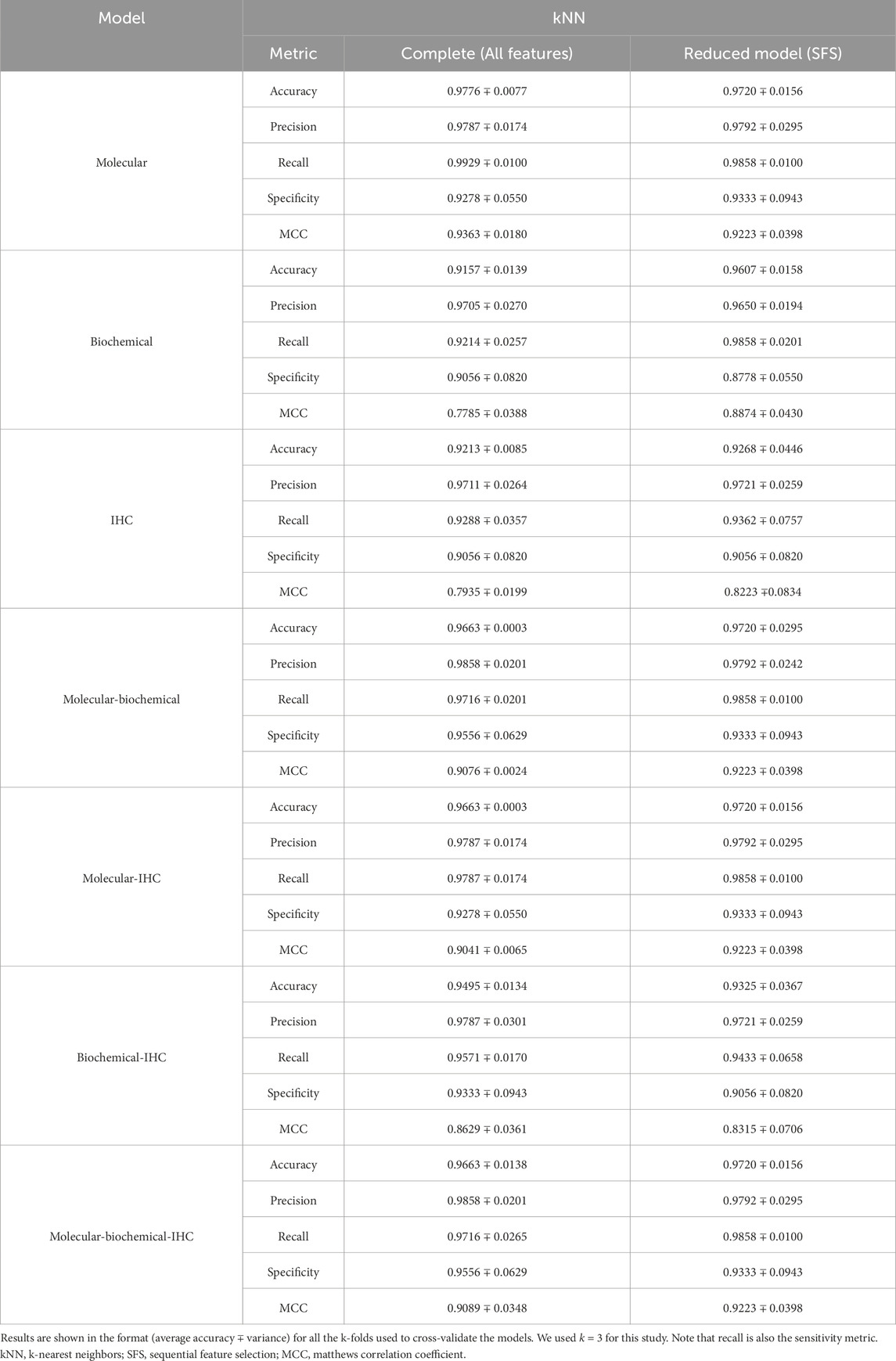 | Model | kNN | | |
|---|---|---|---|
| | Metric | Complete (All features) | Reduced model (SFS) |
| Molecular | Accuracy | 0.9776 ∓ 0.0077 | 0.9720 ∓ 0.0156 |
| | Precision | 0.9787 ∓ 0.0174 | 0.9792 ∓ 0.0295 |
| | Recall | 0.9929 ∓ 0.0100 | 0.9858 ∓ 0.0100 |
| | Specificity | 0.9278 ∓ 0.0550 | 0.9333 ∓ 0.0943 |
| | MCC | 0.9363 ∓ 0.0180 | 0.9223 ∓ 0.0398 |
| Biochemical | Accuracy | 0.9157 ∓ 0.0139 | 0.9607 ∓ 0.0158 |
| | Precision | 0.9705 ∓ 0.0270 | 0.9650 ∓ 0.0194 |
| | Recall | 0.9214 ∓ 0.0257 | 0.9858 ∓ 0.0201 |
| | Specificity | 0.9056 ∓ 0.0820 | 0.8778 ∓ 0.0550 |
| | MCC | 0.7785 ∓ 0.0388 | 0.8874 ∓ 0.0430 |
| IHC | Accuracy | 0.9213 ∓ 0.0085 | 0.9268 ∓ 0.0446 |
| | Precision | 0.9711 ∓ 0.0264 | 0.9721 ∓ 0.0259 |
| | Recall | 0.9288 ∓ 0.0357 | 0.9362 ∓ 0.0757 |
| | Specificity | 0.9056 ∓ 0.0820 | 0.9056 ∓ 0.0820 |
| | MCC | 0.7935 ∓ 0.0199 | 0.8223 ∓0.0834 |
| Molecular-biochemical | Accuracy | 0.9663 ∓ 0.0003 | 0.9720 ∓ 0.0295 |
| | Precision | 0.9858 ∓ 0.0201 | 0.9792 ∓ 0.0242 |
| | Recall | 0.9716 ∓ 0.0201 | 0.9858 ∓ 0.0100 |
| | Specificity | 0.9556 ∓ 0.0629 | 0.9333 ∓ 0.0943 |
| | MCC | 0.9076 ∓ 0.0024 | 0.9223 ∓ 0.0398 |
| Molecular-IHC | Accuracy | 0.9663 ∓ 0.0003 | 0.9720 ∓ 0.0156 |
| | Precision | 0.9787 ∓ 0.0174 | 0.9792 ∓ 0.0295 |
| | Recall | 0.9787 ∓ 0.0174 | 0.9858 ∓ 0.0100 |
| | Specificity | 0.9278 ∓ 0.0550 | 0.9333 ∓ 0.0943 |
| | MCC | 0.9041 ∓ 0.0065 | 0.9223 ∓ 0.0398 |
| Biochemical-IHC | Accuracy | 0.9495 ∓ 0.0134 | 0.9325 ∓ 0.0367 |
| | Precision | 0.9787 ∓ 0.0301 | 0.9721 ∓ 0.0259 |
| | Recall | 0.9571 ∓ 0.0170 | 0.9433 ∓ 0.0658 |
| | Specificity | 0.9333 ∓ 0.0943 | 0.9056 ∓ 0.0820 |
| | MCC | 0.8629 ∓ 0.0361 | 0.8315 ∓ 0.0706 |
| Molecular-biochemical-IHC | Accuracy | 0.9663 ∓ 0.0138 | 0.9720 ∓ 0.0156 |
| | Precision | 0.9858 ∓ 0.0201 | 0.9792 ∓ 0.0295 |
| | Recall | 0.9716 ∓ 0.0265 | 0.9858 ∓ 0.0100 |
| | Specificity | 0.9556 ∓ 0.0629 | 0.9333 ∓ 0.0943 |
| | MCC | 0.9089 ∓ 0.0348 | 0.9223 ∓ 0.0398 |

Results are shown in the format (average accuracy ∓ variance) for all the k-folds used to cross-validate the models. We used $k = 3$ for this study. Note that recall is also the sensitivity metric. kNN, k-nearest neighbors; SFS, sequential feature selection; MCC, matthews correlation coefficient.